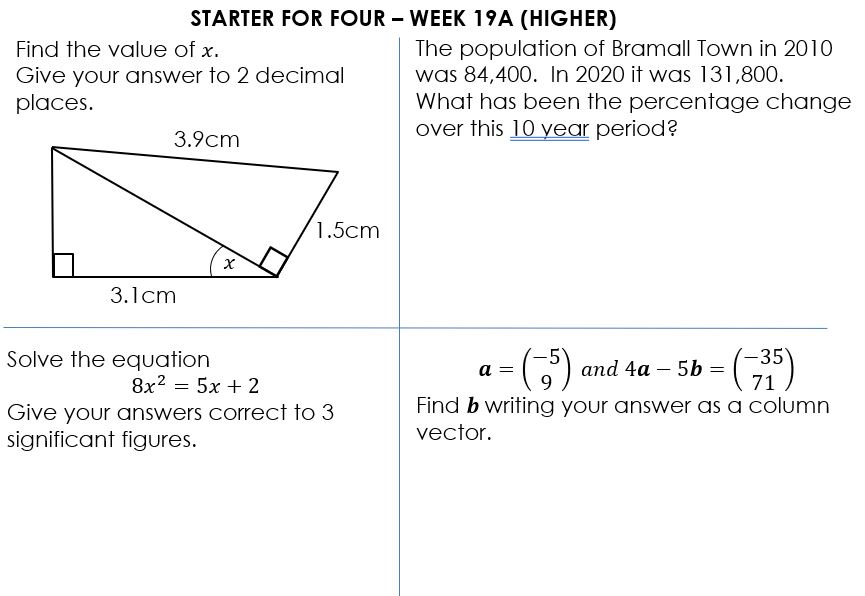 STARTER FOR FOUR – WEEK 19A (HIGHER)

Find the value of $x$.
Give your answer to 2 decimal places.

3.9cm

1.5cm

$x$

3.1cm

The population of Bramall Town in 2010 was 84,400. In 2020 it was 131,800.
What has been the percentage change over this 10 year period?

Solve the equation
$8x^2 = 5x + 2$
Give your answers correct to 3 significant figures.

$\boldsymbol{a} = \begin{pmatrix} -5 \\ 9 \end{pmatrix}$ and $4\boldsymbol{a} - 5\boldsymbol{b} = \begin{pmatrix} -35 \\ 71 \end{pmatrix}$
Find $\boldsymbol{b}$ writing your answer as a column vector.